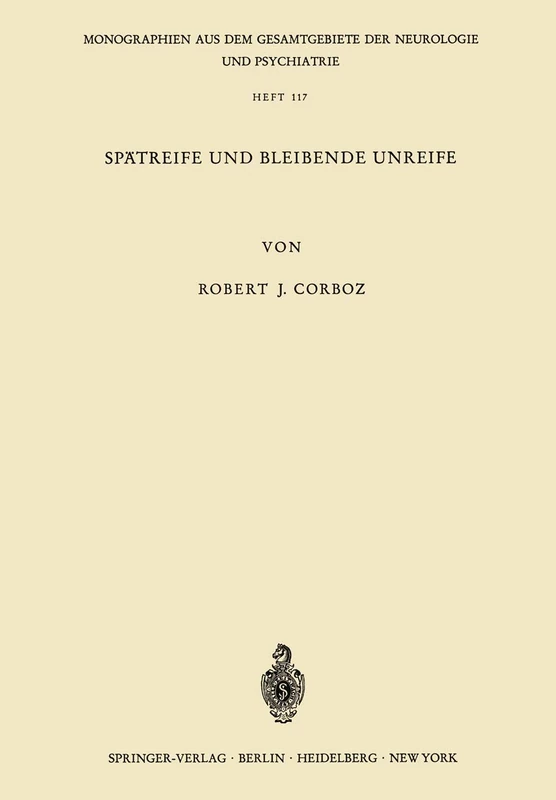 MONOGRAPHIEN AUS DEM GESAMTGEBIETE DER NEUROLOGIE UND PSYCHIATRIE

HEFT 117

SPÄTREIFE UND BLEIBENDE UNREIFE

VON

ROBERT J. CORBOZ

SPRINGER-VERLAG · BERLIN · HEIDELBERG · NEW YORK